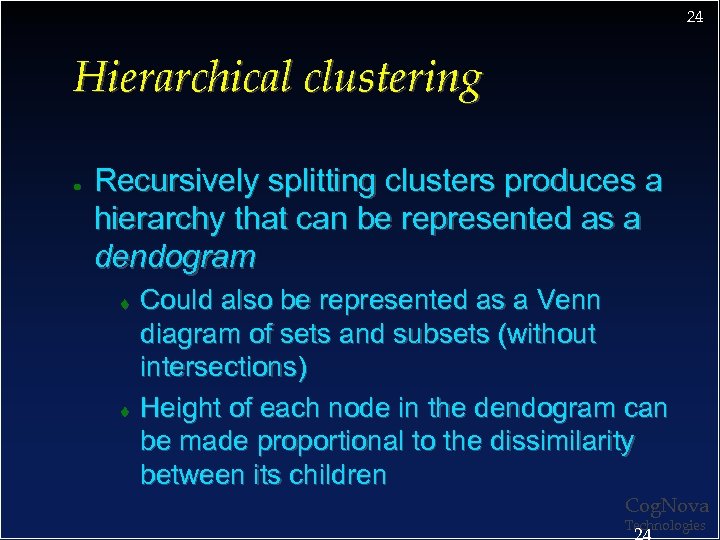 24

Hierarchical clustering

Recursively splitting clusters produces a hierarchy that can be represented as a dendogram

Could also be represented as a Venn diagram of sets and subsets (without intersections)

Height of each node in the dendogram can be made proportional to the dissimilarity between its children

CogNova Technologies

24